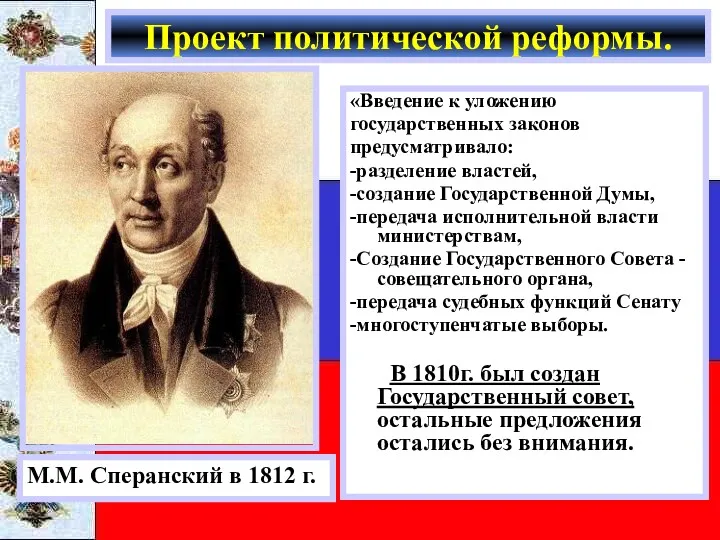 Проект политической реформы.

«Введение к уложению государственных законов предусматривало:
-разделение властей,
-создание Государственной Думы,
-передача исполнительной власти министерствам,
-Создание Государственного Совета - совещательного органа,
-передача судебных функций Сенату
-многоступенчатые выборы.

В 1810г. был создан Государственный совет, остальные предложения остались без внимания.

М.М. Сперанский в 1812 г.